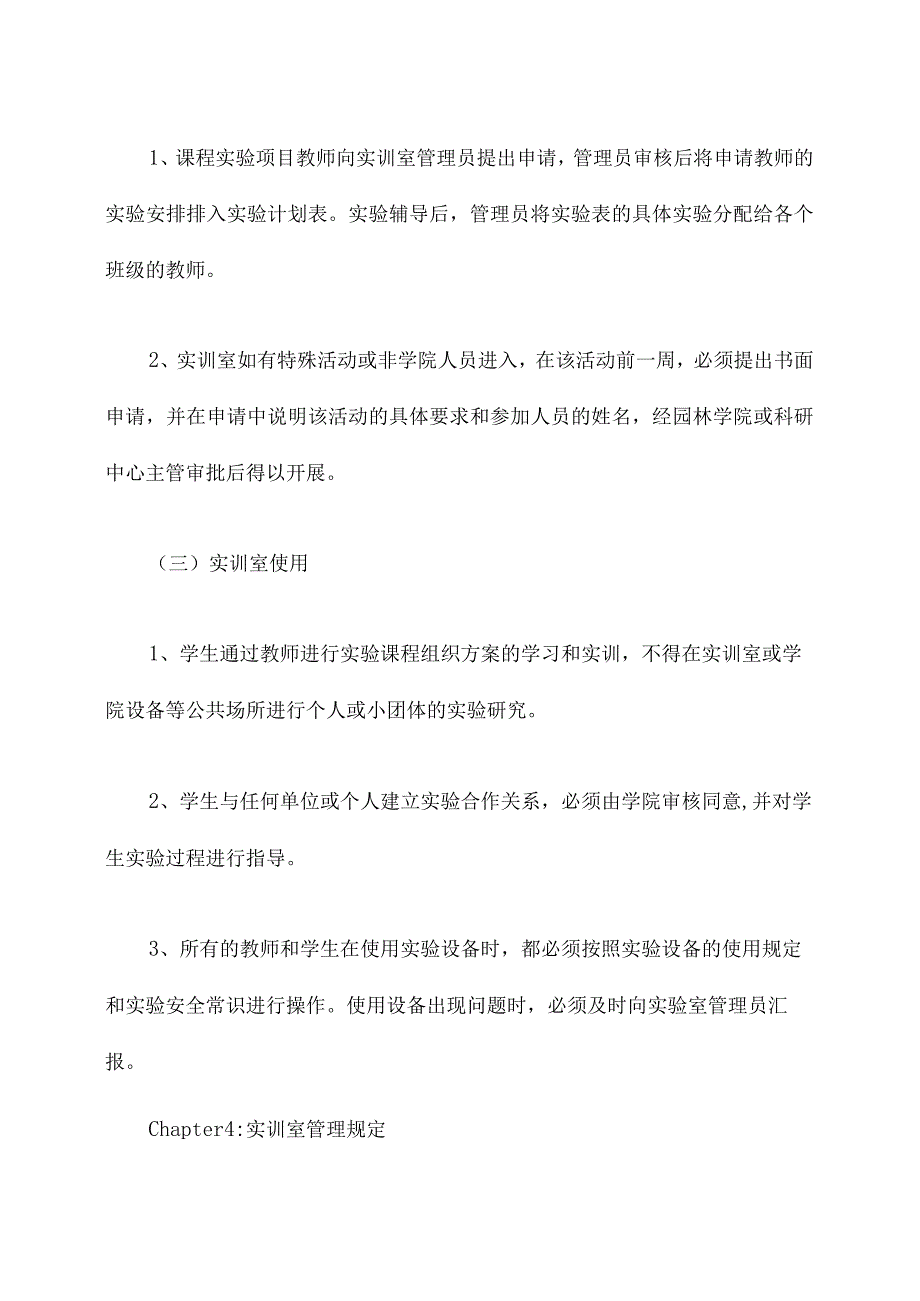 1、课程实验项目教师向实训室管理员提出申请，管理员审核后将申请教师的实验安排排入实验计划表。实验辅导后，管理员将实验表的具体实验分配给各个班级的教师。

2、实训室如有特殊活动或非学院人员进入，在该活动前一周，必须提出书面申请，并在申请中说明该活动的具体要求和参加人员的姓名，经园林学院或科研中心主管审批后得以开展。

（三）实训室使用

1、学生通过教师进行实验课程组织方案的学习和实训，不得在实训室或学院设备等公共场所进行个人或小团体的实验研究。

2、学生与任何单位或个人建立实验合作关系，必须由学院审核同意,并对学生实验过程进行指导。

3、所有的教师和学生在使用实验设备时，都必须按照实验设备的使用规定和实验安全常识进行操作。使用设备出现问题时，必须及时向实验室管理员汇报。

Chapter4:实训室管理规定